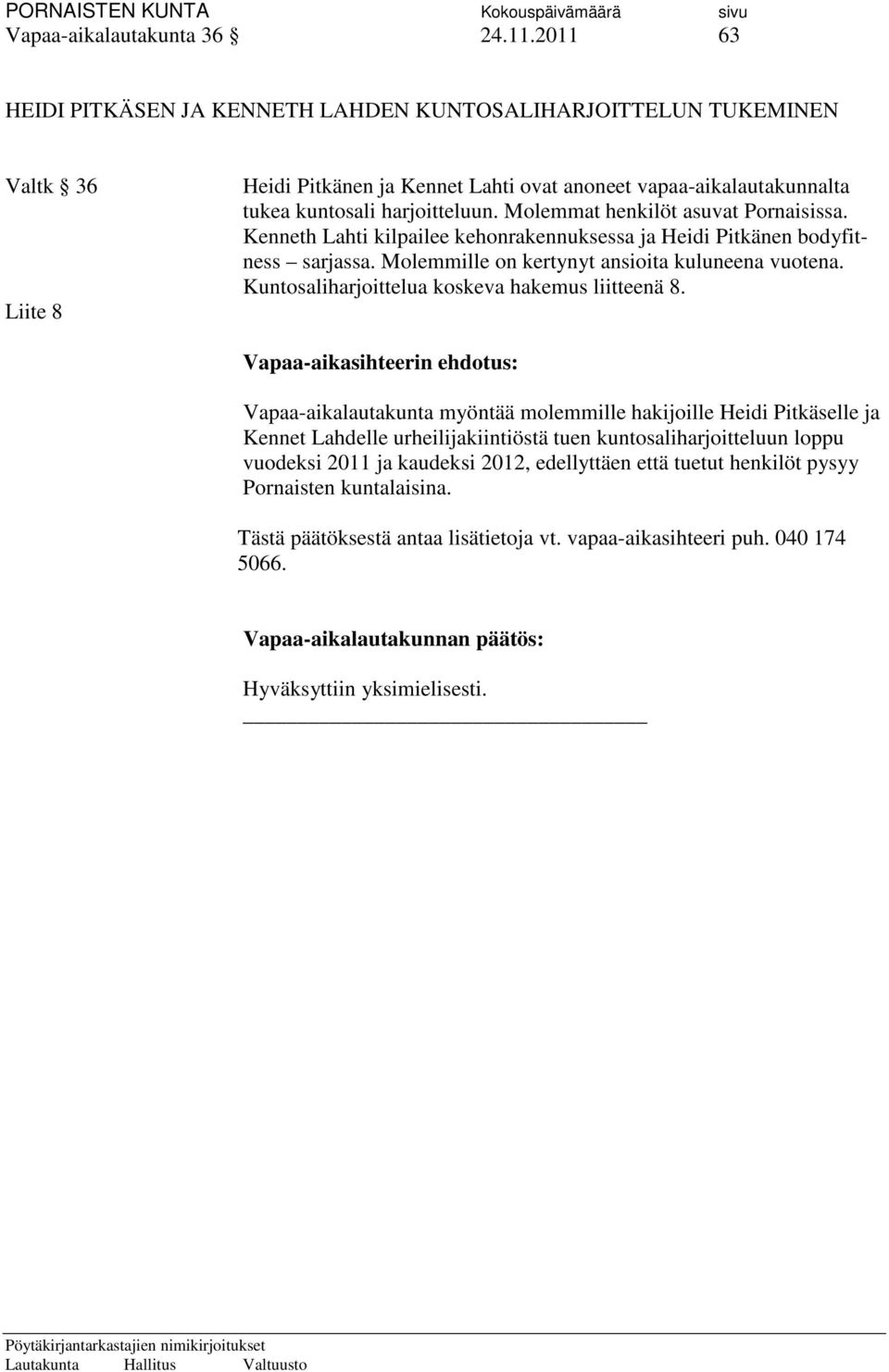 PORNAISTEN KUNTA Kokouspäivämäärä sivu
Vapaa-aikalautakunta 36 § 24.11.2011 63

HEIDI PITKÄSEN JA KENNETH LAHDEN KUNTOSALIHARJOITTELUN TUKEMINEN

Valtk § 36

Liite 8

Heidi Pitkänen ja Kennet Lahti ovat anoneet vapaa-aikalautakunnalta tukea kuntosali harjoitteluun. Molemmat henkilöt asuvat Pornaisissa. Kenneth Lahti kilpailee kehonrakennuksessa ja Heidi Pitkänen bodyfitness – sarjassa. Molemmille on kertynyt ansioita kuluneena vuotena. Kuntosaliharjoittelua koskeva hakemus liitteenä 8.

Vapaa-aikasihteerin ehdotus:

Vapaa-aikalautakunta myöntää molemmille hakijoille Heidi Pitkäselle ja Kennet Lahdelle urheilijakiintiöstä tuen kuntosaliharjoitteluun loppu vuodeksi 2011 ja kaudeksi 2012, edellyttäen että tuetut henkilöt pysyy Pornaisten kuntalaisina.

Tästä päätöksestä antaa lisätietoja vt. vapaa-aikasihteeri puh. 040 174 5066.

Vapaa-aikalautakunnan päätös:

Hyväksyttiin yksimielisesti.

Pöytäkirjantarkastajien nimikirjoitukset
Lautakunta Hallitus Valtuusto